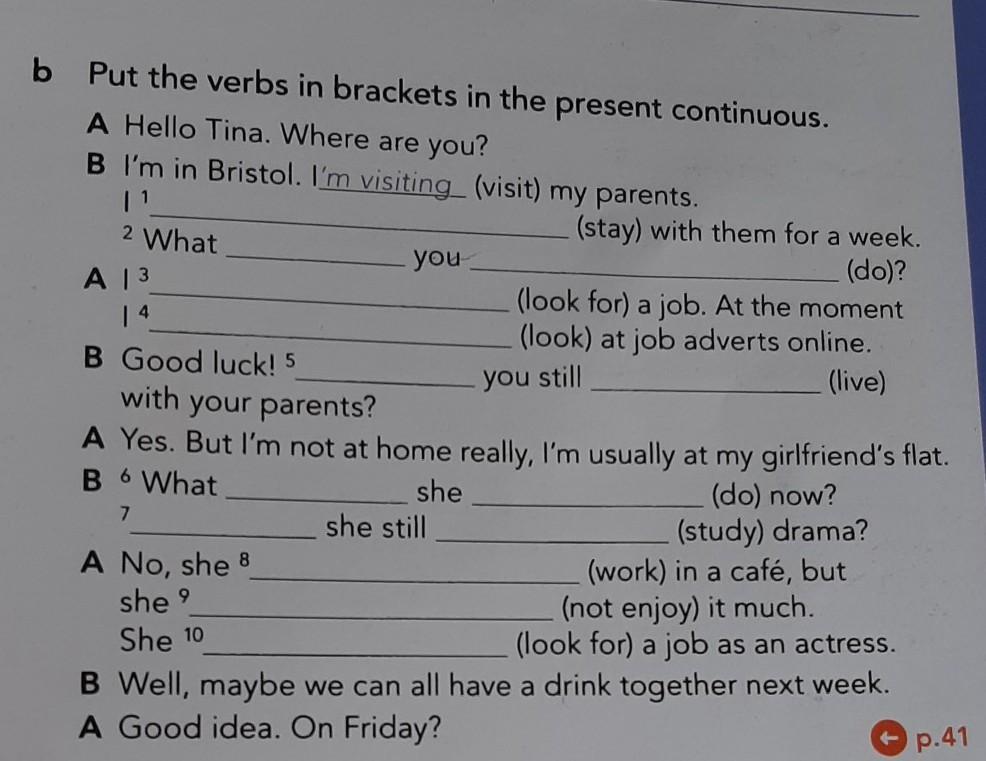 b Put the verbs in brackets in the present continuous.

A Hello Tina. Where are you?

B I'm in Bristol. I'm visiting (visit) my parents. I $^1$ ______ (stay) with them for a week. $^2$ What ______ you ______ (do)?

A I $^3$ ______ (look for) a job. At the moment I $^4$ ______ (look) at job adverts online.

B Good luck! $^5$ ______ you still ______ (live) with your parents?

A Yes. But I'm not at home really, I'm usually at my girlfriend's flat.

B $^6$ What ______ she ______ (do) now? $^7$ ______ she still ______ (study) drama?

A No, she $^8$ ______ (work) in a café, but she $^9$ ______ (not enjoy) it much. She $^{10}$ ______ (look for) a job as an actress.

B Well, maybe we can all have a drink together next week.

A Good idea. On Friday?

p.41